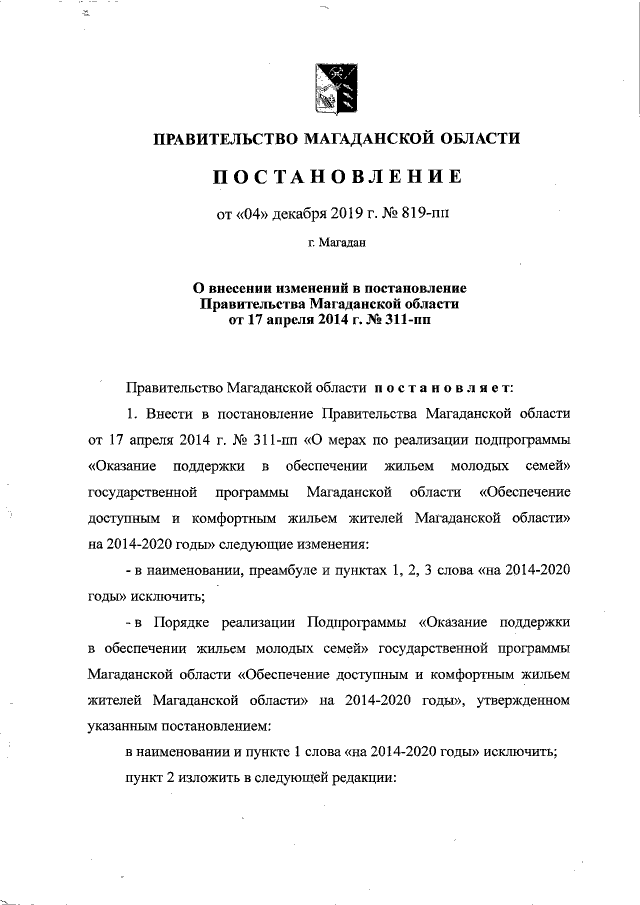 ПРАВИТЕЛЬСТВО МАГАДАНСКОЙ ОБЛАСТИ

ПОСТАНОВЛЕНИЕ

от «04» декабря 2019 г. № 819-пп

г. Магадан

О внесении изменений в постановление Правительства Магаданской области от 17 апреля 2014 г. № 311-пп

Правительство Магаданской области постановляет:

1. Внести в постановление Правительства Магаданской области от 17 апреля 2014 г. № 311-пп «О мерах по реализации подпрограммы «Оказание поддержки в обеспечении жильем молодых семей» государственной программы Магаданской области «Обеспечение доступным и комфортным жильем жителей Магаданской области» на 2014-2020 годы» следующие изменения:

- в наименовании, преамбуле и пунктах 1, 2, 3 слова «на 2014-2020 годы» исключить;

- в Порядке реализации Подпрограммы «Оказание поддержки в обеспечении жильем молодых семей» государственной программы Магаданской области «Обеспечение доступным и комфортным жильем жителей Магаданской области» на 2014-2020 годы», утвержденном указанным постановлением:

в наименовании и пункте 1 слова «на 2014-2020 годы» исключить;

пункт 2 изложить в следующей редакции: